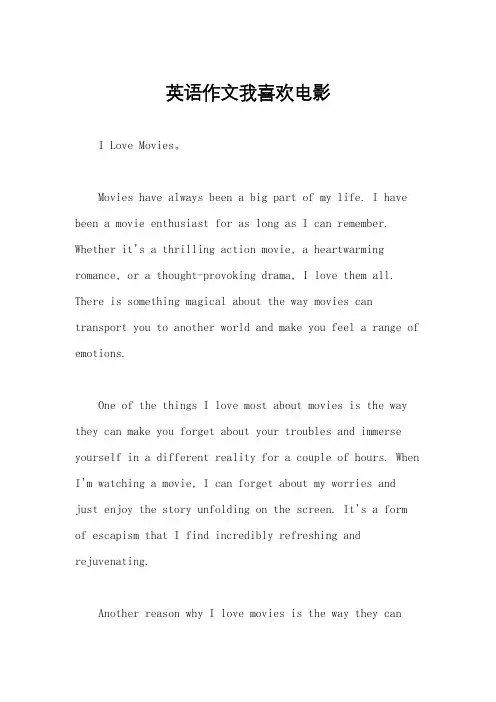 英语作文我喜欢电影

I Love Movies。

Movies have always been a big part of my life. I have been a movie enthusiast for as long as I can remember. Whether it's a thrilling action movie, a heartwarming romance, or a thought-provoking drama, I love them all. There is something magical about the way movies can transport you to another world and make you feel a range of emotions.

One of the things I love most about movies is the way they can make you forget about your troubles and immerse yourself in a different reality for a couple of hours. When I'm watching a movie, I can forget about my worries and just enjoy the story unfolding on the screen. It's a form of escapism that I find incredibly refreshing and rejuvenating.

Another reason why I love movies is the way they can